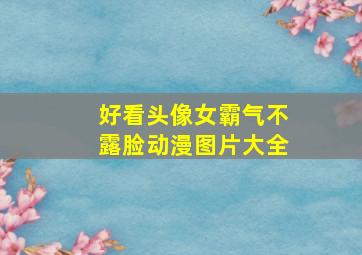 好看头像女霸气不露脸动漫图片大全